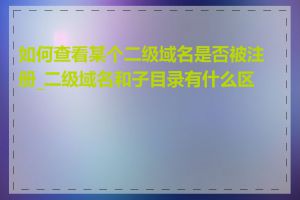 如何查看某个二级域名是否被注册_二级域名和子目录有什么区